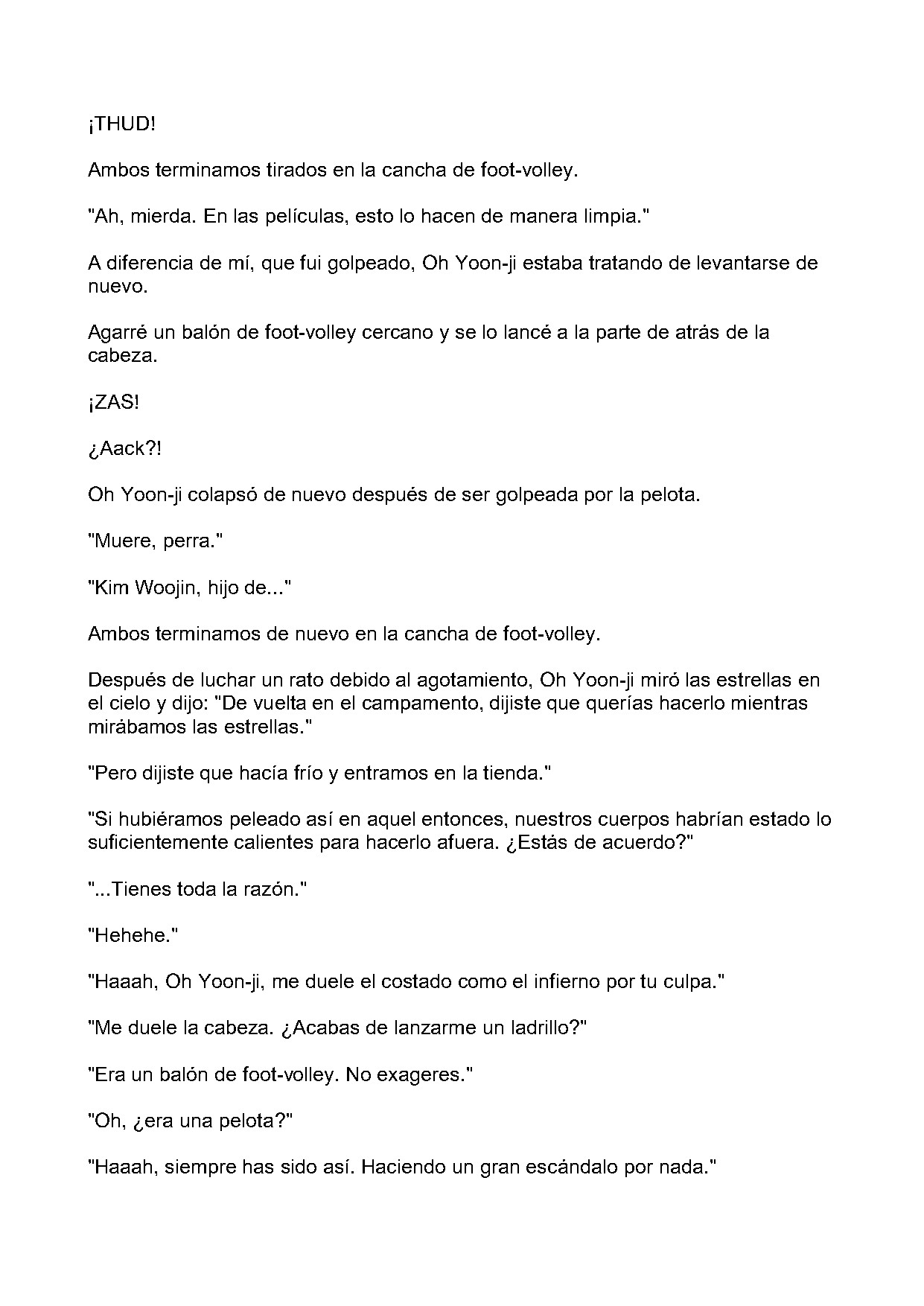 ¡THUD!

Ambos terminamos tirados en la cancha de foot-volley.

"Ah, mierda. En las películas, esto lo hacen de manera limpia."

A diferencia de mí, que fui golpeado, Oh Yoon-ji estaba tratando de levantarse de nuevo.

Agarré un balón de foot-volley cercano y se lo lancé a la parte de atrás de la cabeza.

¡ZAS!

¿Aack?!

Oh Yoon-ji colapsó de nuevo después de ser golpeada por la pelota.

"Muere, perra."

"Kim Woojin, hijo de..."

Ambos terminamos de nuevo en la cancha de foot-volley.

Después de luchar un rato debido al agotamiento, Oh Yoon-ji miró las estrellas en el cielo y dijo: "De vuelta en el campamento, dijiste que querías hacerlo mientras mirábamos las estrellas."

"Pero dijiste que hacía frío y entramos en la tienda."

"Si hubiéramos peleado así en aquel entonces, nuestros cuerpos habrían estado lo suficientemente calientes para hacerlo afuera. ¿Estás de acuerdo?"

"...Tienes toda la razón."

"Hehehe."

"Haaah, Oh Yoon-ji, me duele el costado como el infierno por tu culpa."

"Me duele la cabeza. ¿Acabas de lanzarme un ladrillo?"

"Era un balón de foot-volley. No exageres."

"Oh, ¿era una pelota?"

"Haaah, siempre has sido así. Haciendo un gran escándalo por nada."